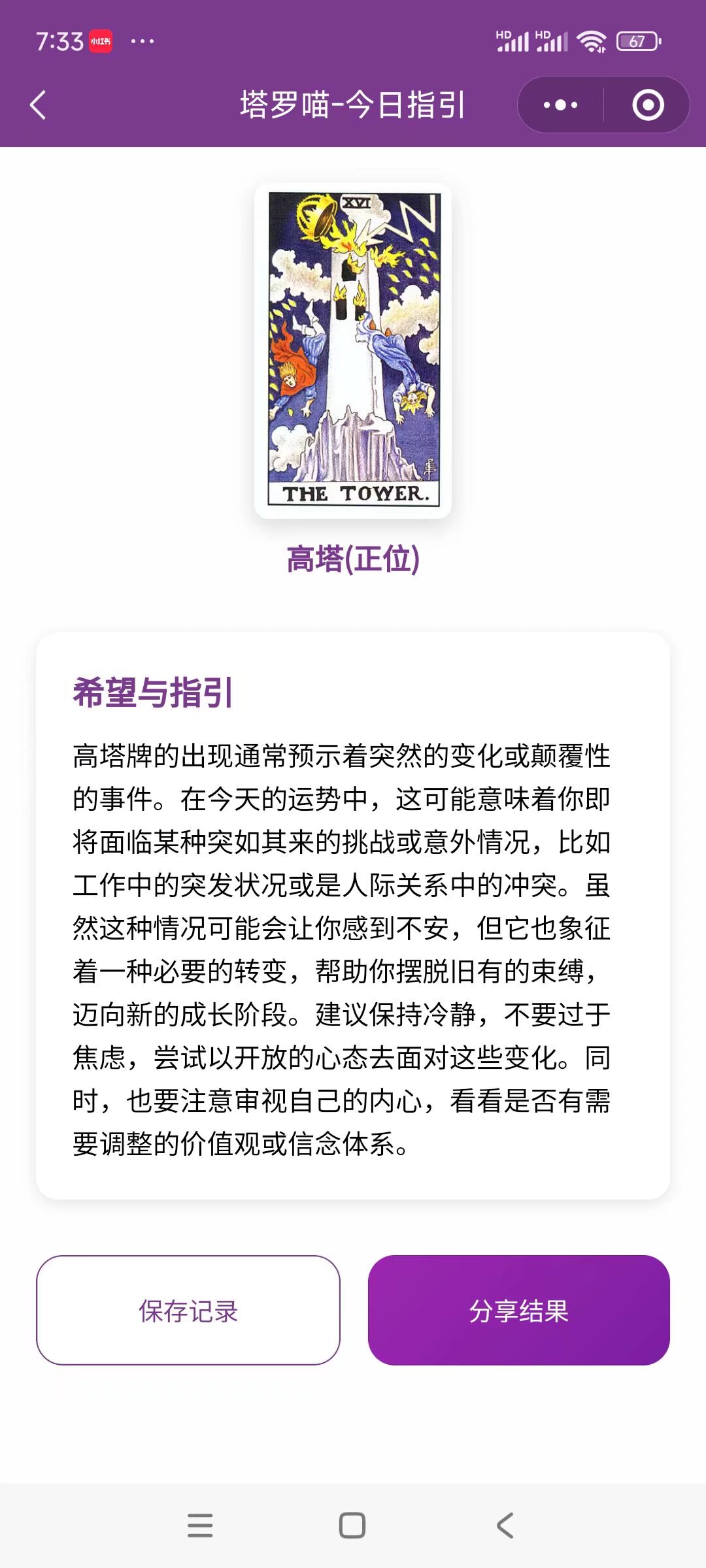 7:33 小红书 ···

HD HD 67

塔罗喵-今日指引

XVI

THE TOWER.

高塔(正位)

希望与指引

高塔牌的出现通常预示着突然的变化或颠覆性的事件。在今天的运势中，这可能意味着你即将面临某种突如其来的挑战或意外情况，比如工作中的突发状况或是人际关系中的冲突。虽然这种情况可能会让你感到不安，但它也象征着一种必要的转变，帮助你摆脱旧有的束缚，迈向新的成长阶段。建议保持冷静，不要过于焦虑，尝试以开放的心态去面对这些变化。同时，也要注意审视自己的内心，看看是否有需要调整的价值观或信念体系。

保存记录

分享结果